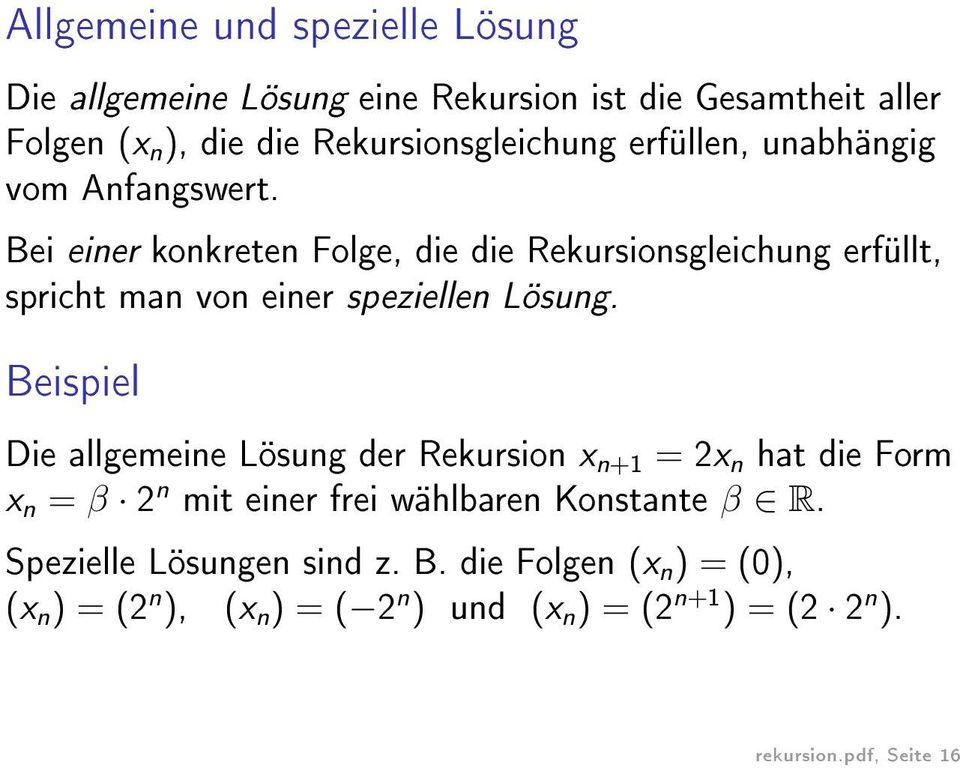 Allgemeine und spezielle Lösung

Die allgemeine Lösung eine Rekursion ist die Gesamtheit aller Folgen $(x_n)$, die die Rekursionsgleichung erfüllen, unabhängig vom Anfangswert.

Bei einer konkreten Folge, die die Rekursionsgleichung erfüllt, spricht man von einer speziellen Lösung.

Beispiel

Die allgemeine Lösung der Rekursion $x_{n+1} = 2x_n$ hat die Form $x_n = \beta \cdot 2^n$ mit einer frei wählbaren Konstante $\beta \in \mathbb{R}$.

Spezielle Lösungen sind z. B. die Folgen $(x_n) = (0)$, $(x_n) = (2^n)$, $(x_n) = (-2^n)$ und $(x_n) = (2^{n+1}) = (2 \cdot 2^n)$.

rekursion.pdf, Seite 16